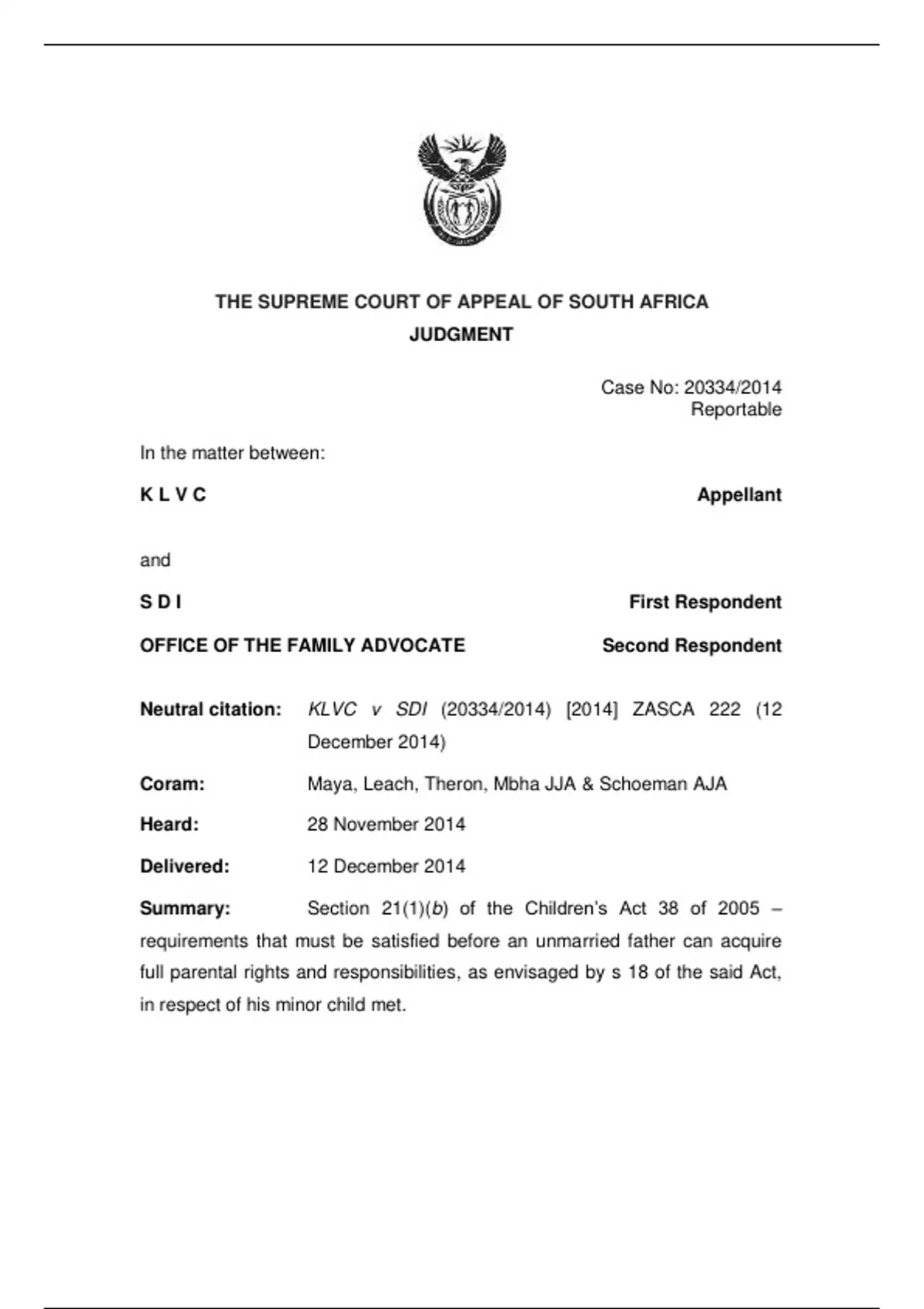 THE SUPREME COURT OF APPEAL OF SOUTH AFRICA
JUDGMENT

Case No: 20334/2014
Reportable

In the matter between:

K L V C Appellant

and

S D I First Respondent

OFFICE OF THE FAMILY ADVOCATE Second Respondent

Neutral citation: KLVC v SDI (20334/2014) [2014] ZASCA 222 (12 December 2014)

Coram: Maya, Leach, Theron, Mbha JJA & Schoeman AJA

Heard: 28 November 2014

Delivered: 12 December 2014

Summary: Section 21(1)(b) of the Children's Act 38 of 2005 – requirements that must be satisfied before an unmarried father can acquire full parental rights and responsibilities, as envisaged by s 18 of the said Act, in respect of his minor child met.